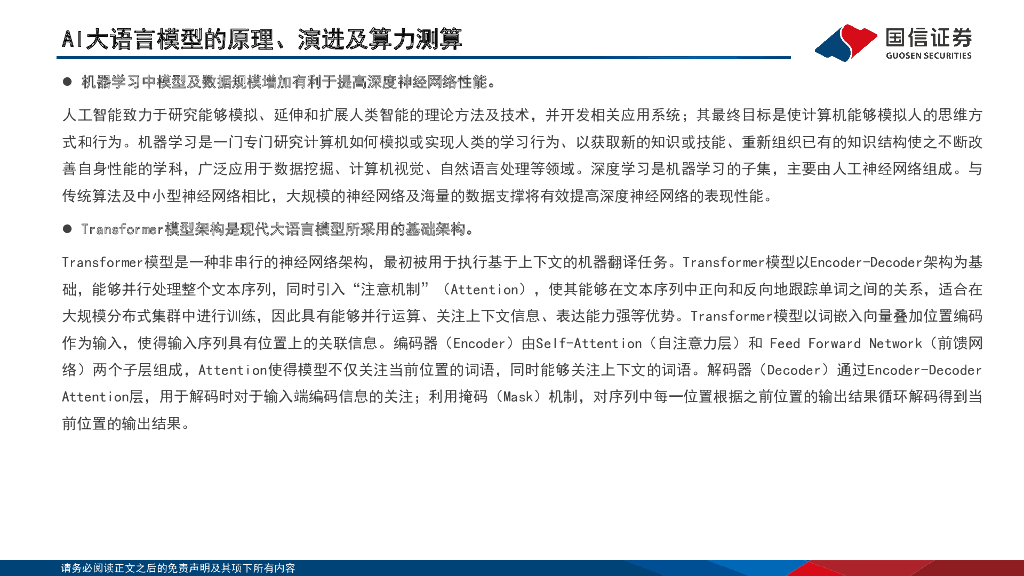 AI大语言模型的原理、演进及算力测算

国信证券
GUOSEN SECURITIES

● 机器学习中模型及数据规模增加有利于提高深度神经网络性能。

人工智能致力于研究能够模拟、延伸和扩展人类智能的理论方法及技术，并开发相关应用系统；其最终目标是使计算机能够模拟人的思维方式和行为。机器学习是一门专门研究计算机如何模拟或实现人类的学习行为、以获取新的知识或技能、重新组织已有的知识结构使之不断改善自身性能的学科，广泛应用于数据挖掘、计算机视觉、自然语言处理等领域。深度学习是机器学习的子集，主要由人工神经网络组成。与传统算法及中小型神经网络相比，大规模的神经网络及海量的数据支撑将有效提高深度神经网络的表现性能。

● Transformer模型架构是现代大语言模型所采用的基础架构。

Transformer模型是一种非串行的神经网络架构，最初被用于执行基于上下文的机器翻译任务。Transformer模型以Encoder-Decoder架构为基础，能够并行处理整个文本序列，同时引入“注意机制”（Attention），使其能够在文本序列中正向和反向地跟踪单词之间的关系，适合在大规模分布式集群中进行训练，因此具有能够并行运算、关注上下文信息、表达能力强等优势。Transformer模型以词嵌入向量叠加位置编码作为输入，使得输入序列具有位置上的关联信息。编码器（Encoder）由Self-Attention（自注意力层）和 Feed Forward Network（前馈网络）两个子层组成，Attention使得模型不仅关注当前位置的词语，同时能够关注上下文的词语。解码器（Decoder）通过Encoder-Decoder Attention层，用于解码时对于输入端编码信息的关注；利用掩码（Mask）机制，对序列中每一位置根据之前位置的输出结果循环解码得到当前位置的输出结果。

请务必阅读正文之后的免责声明及其项下所有内容